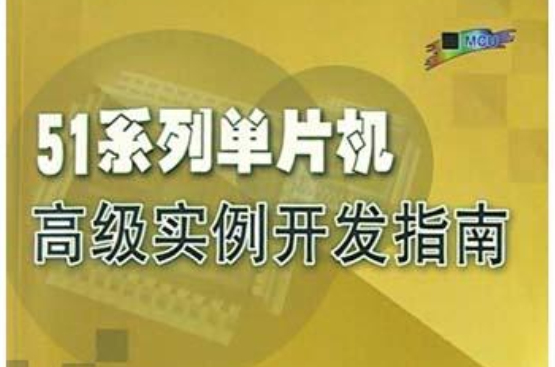 MCU

51系列单片机
高级实例开发指南